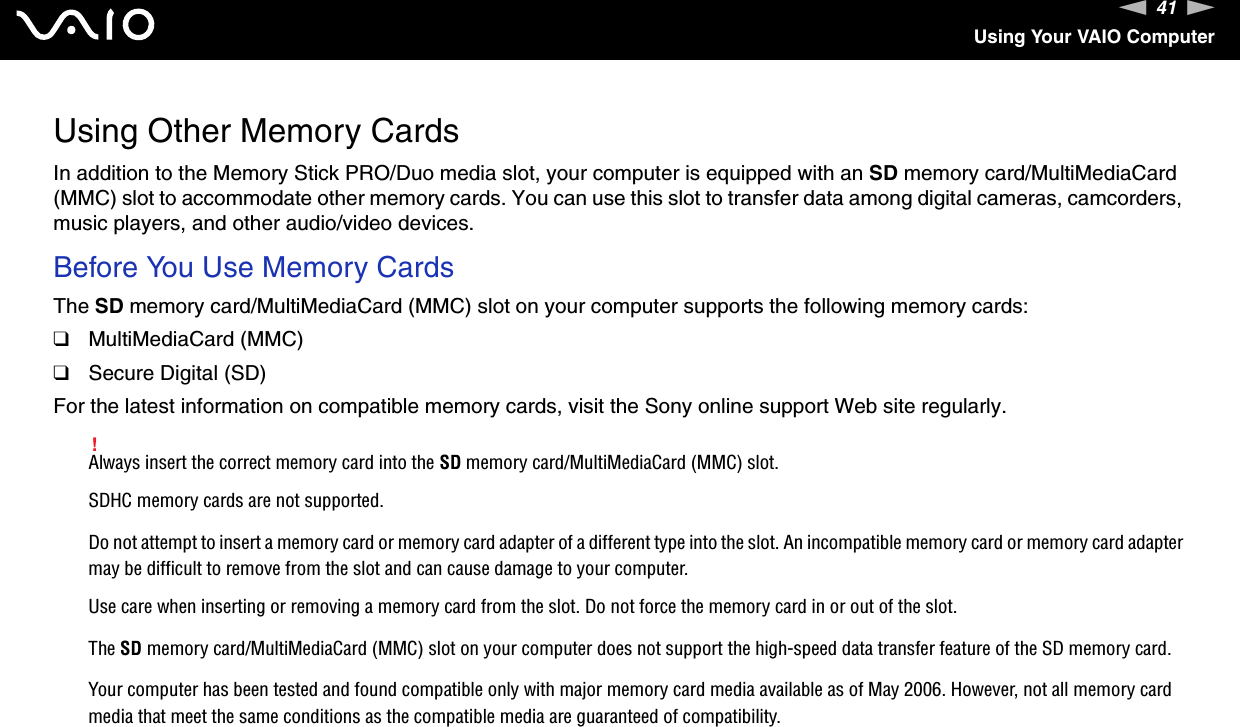 VAIO

41

Using Your VAIO Computer

Using Other Memory Cards

In addition to the Memory Stick PRO/Duo media slot, your computer is equipped with an SD memory card/MultiMediaCard (MMC) slot to accommodate other memory cards. You can use this slot to transfer data among digital cameras, camcorders, music players, and other audio/video devices.

Before You Use Memory Cards

The SD memory card/MultiMediaCard (MMC) slot on your computer supports the following memory cards:

❑ MultiMediaCard (MMC)

❑ Secure Digital (SD)

For the latest information on compatible memory cards, visit the Sony online support Web site regularly.

!
Always insert the correct memory card into the SD memory card/MultiMediaCard (MMC) slot.

SDHC memory cards are not supported.

Do not attempt to insert a memory card or memory card adapter of a different type into the slot. An incompatible memory card or memory card adapter may be difficult to remove from the slot and can cause damage to your computer.

Use care when inserting or removing a memory card from the slot. Do not force the memory card in or out of the slot.

The SD memory card/MultiMediaCard (MMC) slot on your computer does not support the high-speed data transfer feature of the SD memory card.

Your computer has been tested and found compatible only with major memory card media available as of May 2006. However, not all memory card media that meet the same conditions as the compatible media are guaranteed of compatibility.